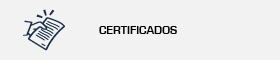 CERTIFICADOS